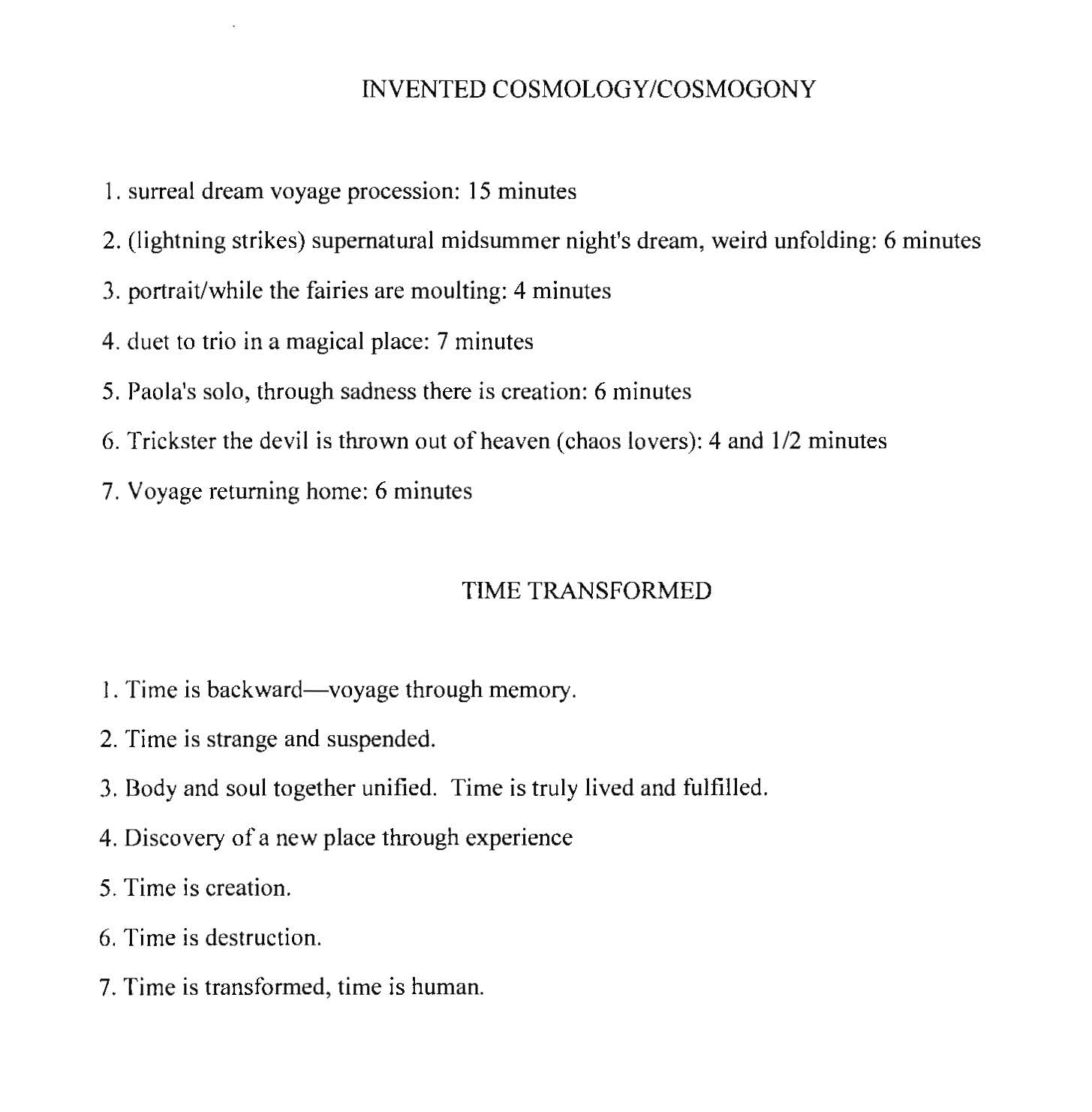 INVENTED COSMOLOGY/COSMOGONY

1. surreal dream voyage procession: 15 minutes

2. (lightning strikes) supernatural midsummer night's dream, weird unfolding: 6 minutes

3. portrait/while the fairies are moulting: 4 minutes

4. duet to trio in a magical place: 7 minutes

5. Paola's solo, through sadness there is creation: 6 minutes

6. Trickster the devil is thrown out of heaven (chaos lovers): 4 and 1/2 minutes

7. Voyage returning home: 6 minutes

TIME TRANSFORMED

1. Time is backward—voyage through memory.

2. Time is strange and suspended.

3. Body and soul together unified. Time is truly lived and fulfilled.

4. Discovery of a new place through experience

5. Time is creation.

6. Time is destruction.

7. Time is transformed, time is human.